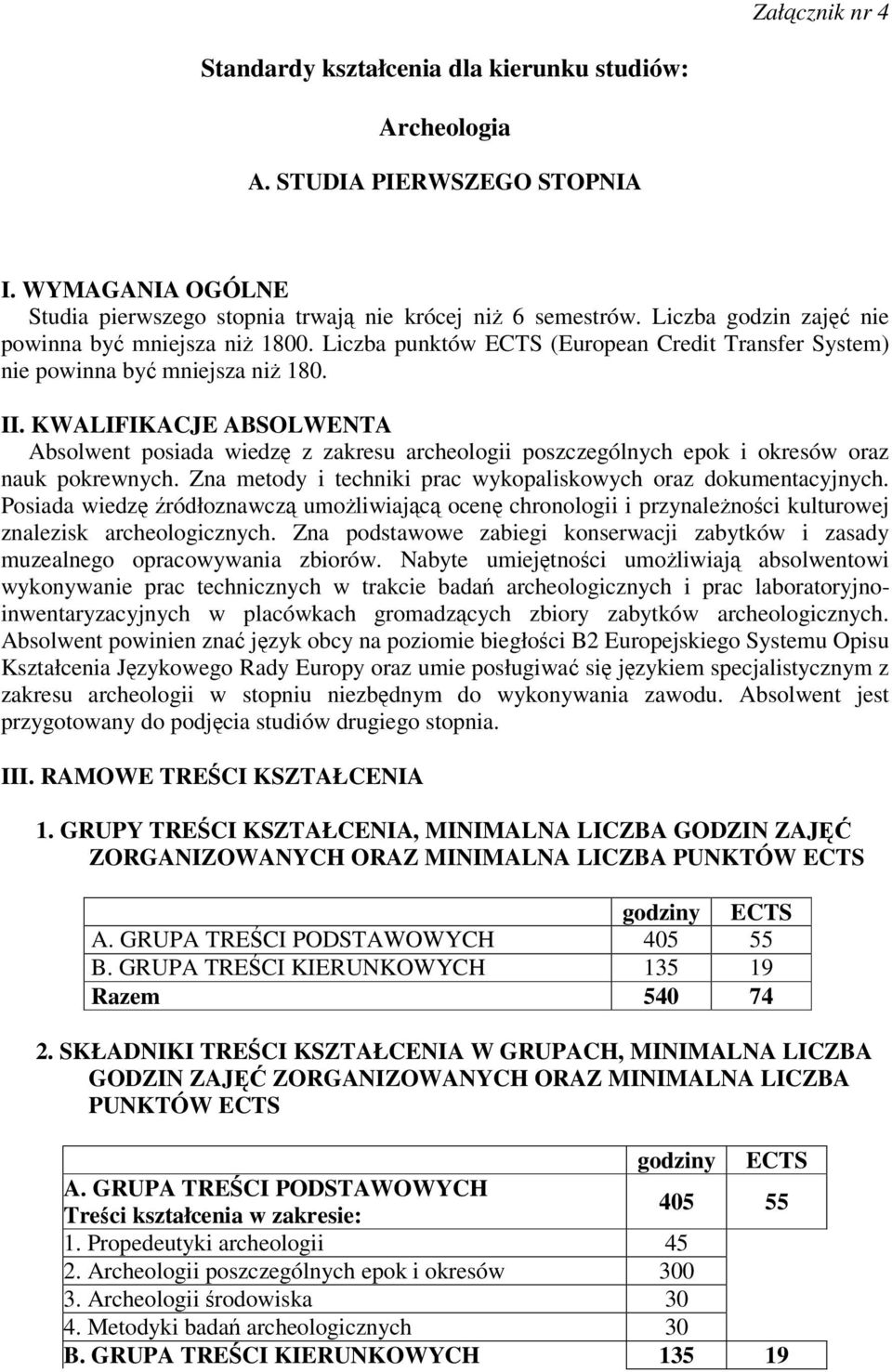 Załącznik nr 4

Standardy kształcenia dla kierunku studiów:

Archeologia

A. STUDIA PIERWSZEGO STOPNIA

I. WYMAGANIA OGÓLNE
Studia pierwszego stopnia trwają nie krócej niż 6 semestrów. Liczba godzin zajęć nie powinna być mniejsza niż 1800. Liczba punktów ECTS (European Credit Transfer System) nie powinna być mniejsza niż 180.

II. KWALIFIKACJE ABSOLWENTA
Absolwent posiada wiedzę z zakresu archeologii poszczególnych epok i okresów oraz nauk pokrewnych. Zna metody i techniki prac wykopaliskowych oraz dokumentacyjnych. Posiada wiedzę źródłoznawczą umożliwiającą ocenę chronologii i przynależności kulturowej znalezisk archeologicznych. Zna podstawowe zabiegi konserwacji zabytków i zasady muzealnego opracowywania zbiorów. Nabyte umiejętności umożliwiają absolwentowi wykonywanie prac technicznych w trakcie badań archeologicznych i prac laboratoryjno-inwentaryzacyjnych w placówkach gromadzących zbiory zabytków archeologicznych. Absolwent powinien znać język obcy na poziomie biegłości B2 Europejskiego Systemu Opisu Kształcenia Językowego Rady Europy oraz umie posługiwać się językiem specjalistycznym z zakresu archeologii w stopniu niezbędnym do wykonywania zawodu. Absolwent jest przygotowany do podjęcia studiów drugiego stopnia.

III. RAMOWE TREŚCI KSZTAŁCENIA

1. GRUPY TREŚCI KSZTAŁCENIA, MINIMALNA LICZBA GODZIN ZAJĘĆ ZORGANIZOWANYCH ORAZ MINIMALNA LICZBA PUNKTÓW ECTS

| | godziny | ECTS |
|---|---|---|
| A. GRUPA TREŚCI PODSTAWOWYCH | 405 | 55 |
| B. GRUPA TREŚCI KIERUNKOWYCH | 135 | 19 |
| Razem | 540 | 74 |

2. SKŁADNIKI TREŚCI KSZTAŁCENIA W GRUPACH, MINIMALNA LICZBA GODZIN ZAJĘĆ ZORGANIZOWANYCH ORAZ MINIMALNA LICZBA PUNKTÓW ECTS

| | godziny | ECTS |
|---|---|---|
| A. GRUPA TREŚCI PODSTAWOWYCH Treści kształcenia w zakresie: | 405 | 55 |
| 1. Propedeutyki archeologii | 45 | |
| 2. Archeologii poszczególnych epok i okresów | 300 | |
| 3. Archeologii środowiska | 30 | |
| 4. Metodyki badań archeologicznych | 30 | |
| B. GRUPA TREŚCI KIERUNKOWYCH | 135 | 19 |